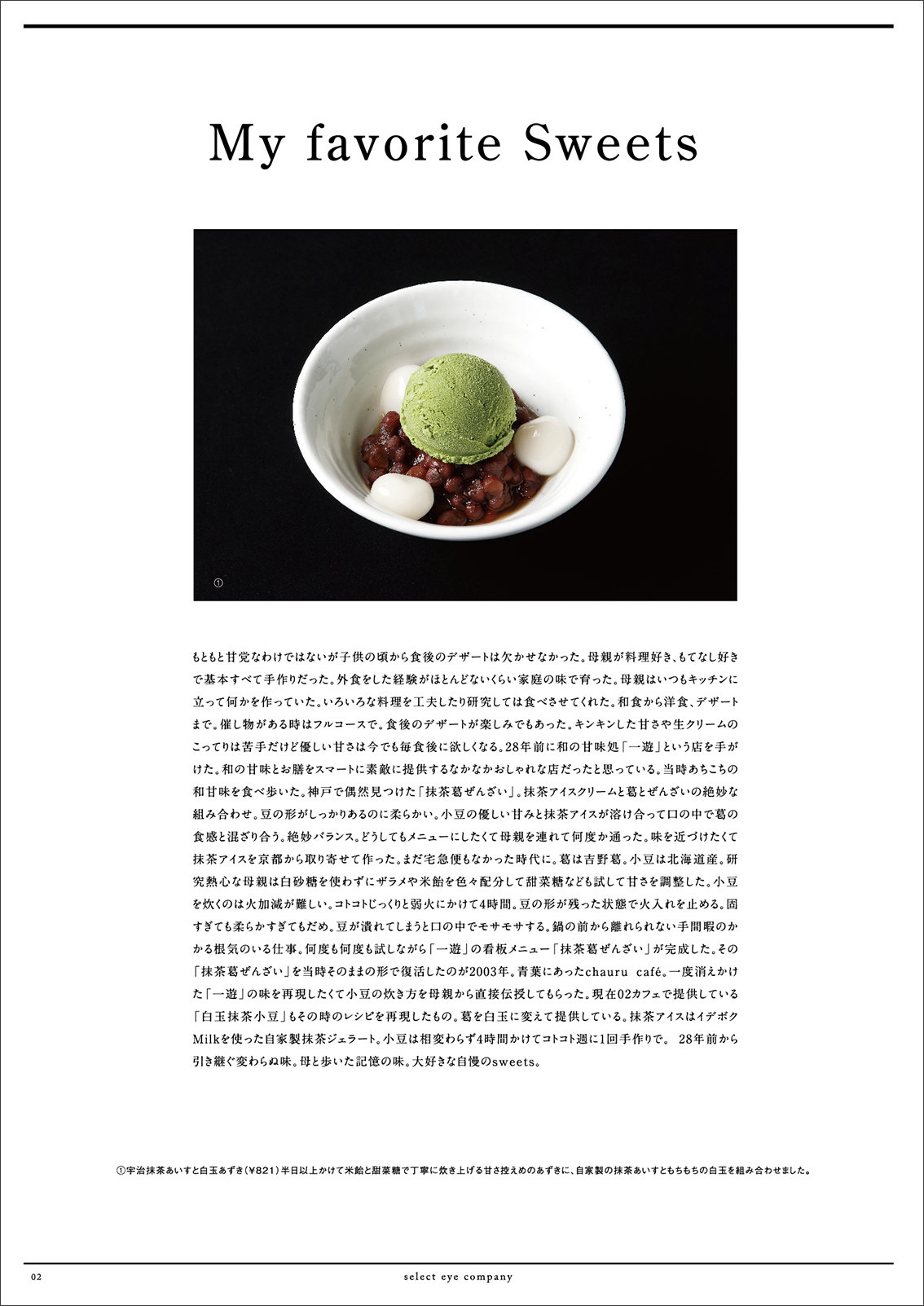 My favorite Sweets

①

もともと甘党なわけではないが子供の頃から食後のデザートは欠かせなかった。母親が料理好き、もてなし好きで基本すべて手作りだった。外食をした経験がほとんどないくらい家庭の味で育った。母親はいつもキッチンに立って何かを作っていた。いろいろな料理を工夫したり研究しては食べさせてくれた。和食から洋食、デザートまで。催し物がある時はフルコースで。食後のデザートが楽しみでもあった。キンキンした甘さや生クリームのこってりは苦手だけど優しい甘さは今でも毎食後に欲しくなる。28年前に和の甘味処「一遊」という店を手がけた。和の甘味とお膳をスマートに素敵に提供するなかなかおしゃれな店だったと思っている。当時あちこちの和甘味を食べ歩いた。神戸で偶然見つけた「抹茶葛ぜんざい」。抹茶アイスクリームと葛とぜんざいの絶妙な組み合わせ。豆の形がしっかりあるのに柔らかい。小豆の優しい甘みと抹茶アイスが溶け合って口の中で葛の食感と混ざり合う。絶妙バランス。どうしてもメニューにしたくて母親を連れて何度か通った。味を近づけたくて抹茶アイスを京都から取り寄せて作った。まだ宅急便もなかった時代に。葛は吉野葛。小豆は北海道産。研究熱心な母親は白砂糖を使わずにザラメや米飴を色々配分して甜菜糖なども試して甘さを調整した。小豆を炊くのは火加減が難しい。コトコトじっくりと弱火にかけて4時間。豆の形が残った状態で火入れを止める。固すぎても柔らかすぎてもだめ。豆が潰れてしまうと口の中でモサモサする。鍋の前から離れられない手間暇のかかる根気のいる仕事。何度も何度も試しながら「一遊」の看板メニュー「抹茶葛ぜんざい」が完成した。その「抹茶葛ぜんざい」を当時そのままの形で復活したのが2003年。青葉にあったchauru café。一度消えかけた「一遊」の味を再現したくて小豆の炊き方を母親から直接伝授してもらった。現在02カフェで提供している「白玉抹茶小豆」もその時のレシピを再現したもの。葛を白玉に変えて提供している。抹茶アイスはイデボクMilkを使った自家製抹茶ジェラート。小豆は相変わらず4時間かけてコトコト週に1回手作りで。 28年前から引き継ぐ変わらぬ味。母と歩いた記憶の味。大好きな自慢のsweets。

①宇治抹茶あいすと白玉あずき(¥821)半日以上かけて米飴と甜菜糖で丁寧に炊き上げる甘さ控えめのあずきに、自家製の抹茶あいすともちもちの白玉を組み合わせました。

02 select eye company